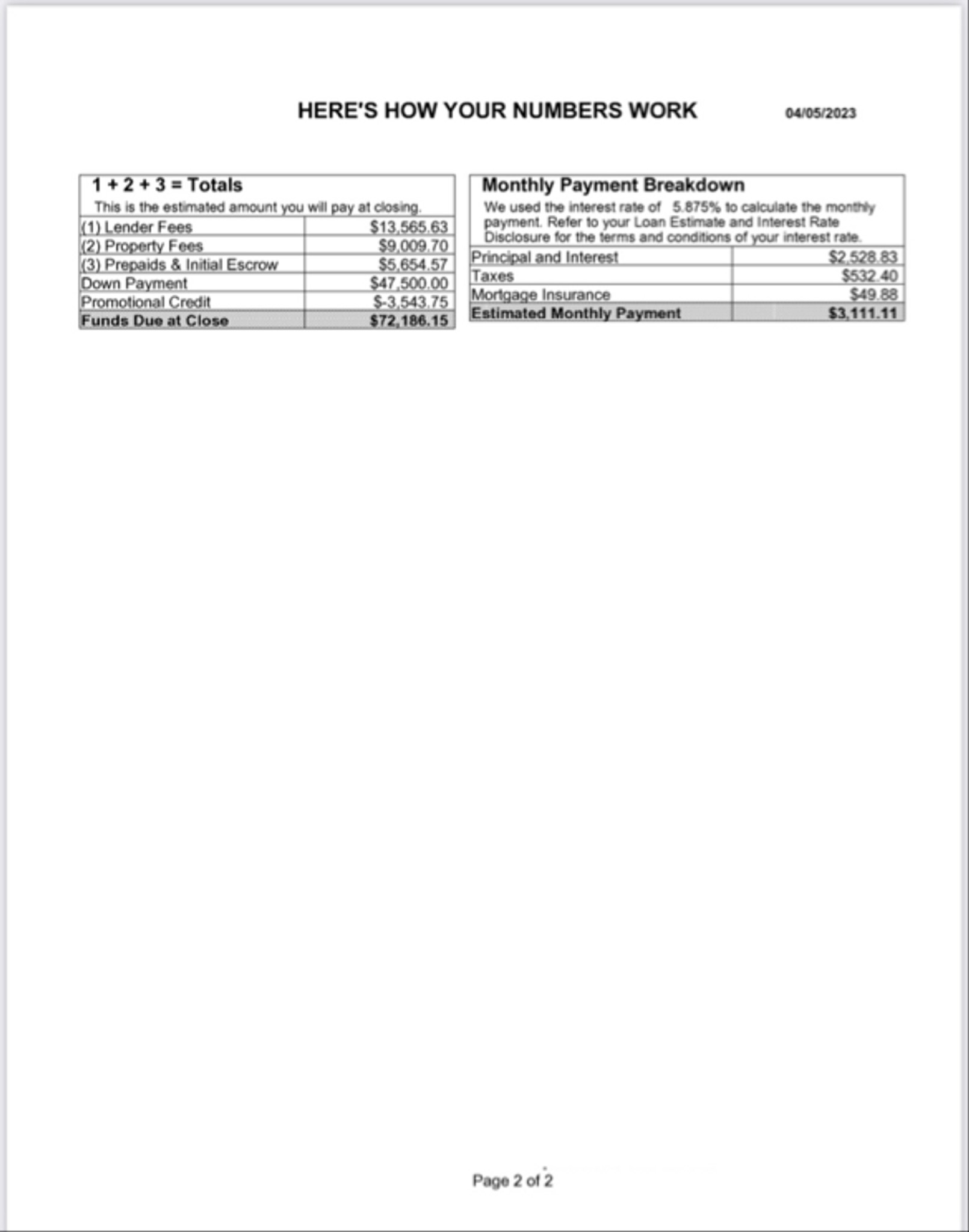 HERE'S HOW YOUR NUMBERS WORK 04/05/2023

1 + 2 + 3 = Totals

This is the estimated amount you will pay at closing.

| (1) Lender Fees | $13,565.63 |
|---|---|
| (2) Property Fees | $9,009.70 |
| (3) Prepaids & Initial Escrow | $5,654.57 |
| Down Payment | $47,500.00 |
| Promotional Credit | $-3,543.75 |
| Funds Due at Close | $72,186.15 |

Monthly Payment Breakdown

We used the interest rate of 5.875% to calculate the monthly payment. Refer to your Loan Estimate and Interest Rate Disclosure for the terms and conditions of your interest rate.

| Principal and Interest | $2,528.83 |
|---|---|
| Taxes | $532.40 |
| Mortgage Insurance | $49.88 |
| Estimated Monthly Payment | $3,111.11 |

Page 2 of 2